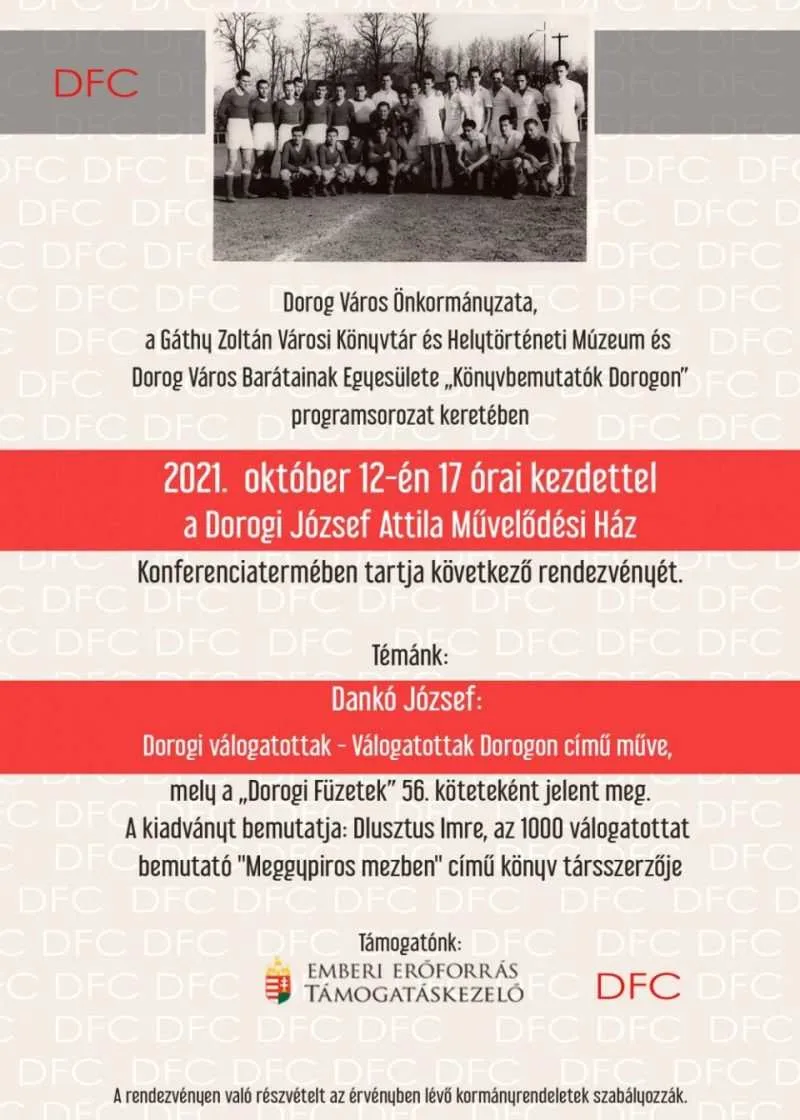 DFC

Dorog Város Önkormányzata,
a Gáthy Zoltán Városi Könyvtár és Helytörténeti Múzeum és
Dorog Város Barátainak Egyesülete „Könyvbemutatók Dorogon"
programsorozat keretében

2021. október 12-én 17 órai kezdettel
a Dorogi József Attila Művelődési Ház
Konferenciatermében tartja következő rendezvényét.

Témánk:

Dankó József:
Dorogi válogatottak - Válogatottak Dorogon című műve,
mely a „Dorogi Füzetek" 56. köteteként jelent meg.
A kiadványt bemutatja: Dlusztus Imre, az 1000 válogatottat
bemutató "Meggypiros mezben" című könyv társszerzője

Támogatónk:
EMBERI ERŐFORRÁS TÁMOGATÁSKEZELŐ
DFC

A rendezvényen való részvételt az érvényben lévő kormányrendeletek szabályozzák.

DFC